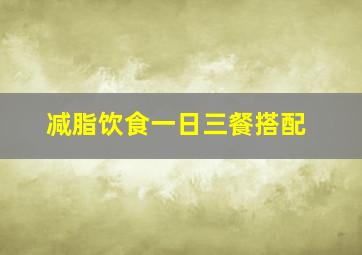 减脂饮食一日三餐搭配